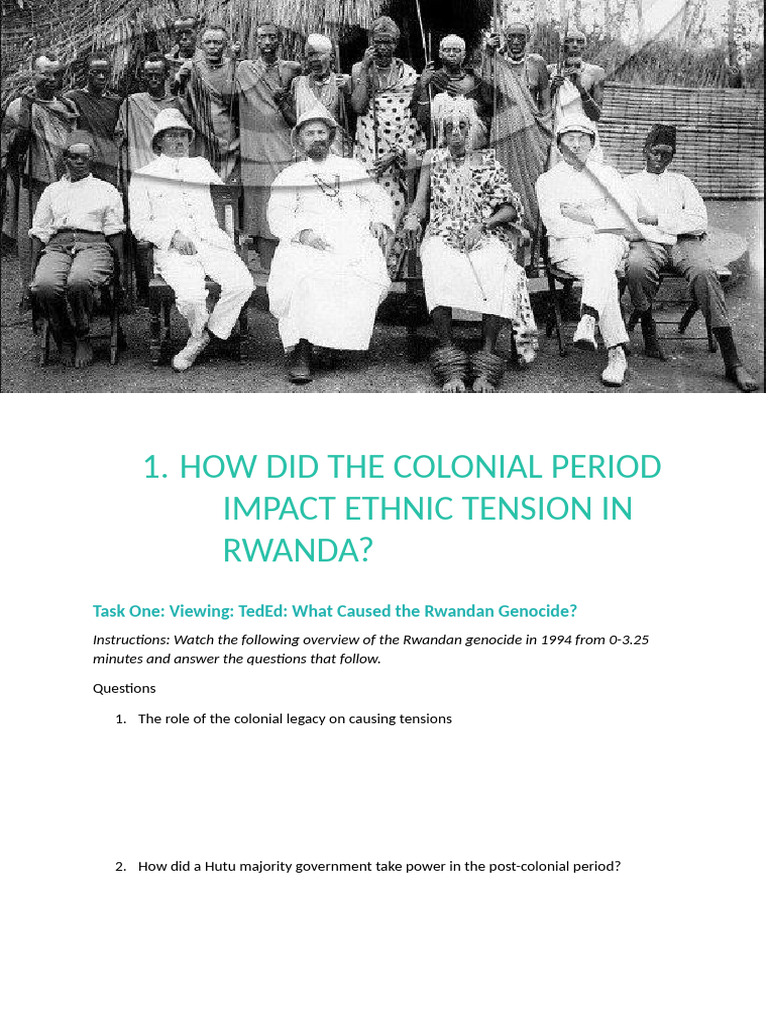 1. HOW DID THE COLONIAL PERIOD IMPACT ETHNIC TENSION IN RWANDA?

Task One: Viewing: TedEd: What Caused the Rwandan Genocide?

Instructions: Watch the following overview of the Rwandan genocide in 1994 from 0-3.25 minutes and answer the questions that follow.

Questions

1. The role of the colonial legacy on causing tensions

2. How did a Hutu majority government take power in the post-colonial period?